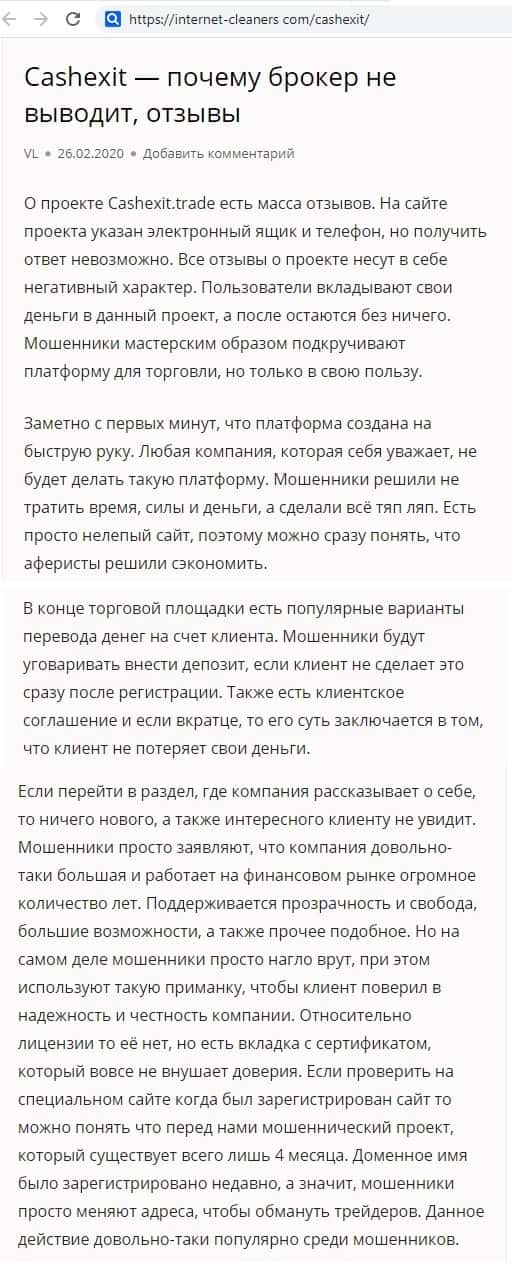 https://internet-cleaners com/cashexit/

Cashexit — почему брокер не выводит, отзывы

VL • 26.02.2020 • Добавить комментарий

О проекте Cashexit.trade есть масса отзывов. На сайте проекта указан электронный ящик и телефон, но получить ответ невозможно. Все отзывы о проекте несут в себе негативный характер. Пользователи вкладывают свои деньги в данный проект, а после остаются без ничего. Мошенники мастерским образом подкручивают платформу для торговли, но только в свою пользу.

Заметно с первых минут, что платформа создана на быструю руку. Любая компания, которая себя уважает, не будет делать такую платформу. Мошенники решили не тратить время, силы и деньги, а сделали всё тяп ляп. Есть просто нелепый сайт, поэтому можно сразу понять, что аферисты решили сэкономить.

В конце торговой площадки есть популярные варианты перевода денег на счет клиента. Мошенники будут уговаривать внести депозит, если клиент не сделает это сразу после регистрации. Также есть клиентское соглашение и если вкратце, то его суть заключается в том, что клиент не потеряет свои деньги.

Если перейти в раздел, где компания рассказывает о себе, то ничего нового, а также интересного клиенту не увидит. Мошенники просто заявляют, что компания довольно-таки большая и работает на финансовом рынке огромное количество лет. Поддерживается прозрачность и свобода, большие возможности, а также прочее подобное. Но на самом деле мошенники просто нагло врут, при этом используют такую приманку, чтобы клиент поверил в надежность и честность компании. Относительно лицензии то её нет, но есть вкладка с сертификатом, который вовсе не внушает доверия. Если проверить на специальном сайте когда был зарегистрирован сайт то можно понять что перед нами мошеннический проект, который существует всего лишь 4 месяца. Доменное имя было зарегистрировано недавно, а значит, мошенники просто меняют адреса, чтобы обмануть трейдеров. Данное действие довольно-таки популярно среди мошенников.